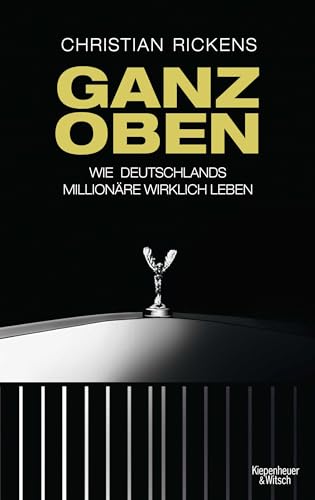 CHRISTIAN RICKENS

GANZ OBEN

WIE DEUTSCHLANDS MILLIONÄRE WIRKLICH LEBEN

Kiepenheuer & Witsch